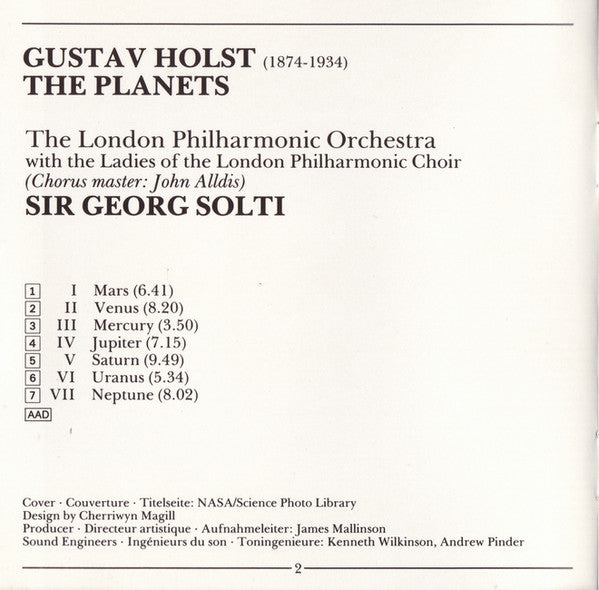 GUSTAV HOLST (1874-1934)
THE PLANETS

The London Philharmonic Orchestra
with the Ladies of the London Philharmonic Choir
(Chorus master: John Alldis)
SIR GEORG SOLTI

1 I Mars (6.41)
2 II Venus (8.20)
3 III Mercury (3.50)
4 IV Jupiter (7.15)
5 V Saturn (9.49)
6 VI Uranus (5.34)
7 VII Neptune (8.02)
AAD

Cover · Couverture · Titelseite: NASA/Science Photo Library
Design by Cherriwyn Magill
Producer · Directeur artistique · Aufnahmeleiter: James Mallinson
Sound Engineers · Ingénieurs du son · Toningenieure: Kenneth Wilkinson, Andrew Pinder

2